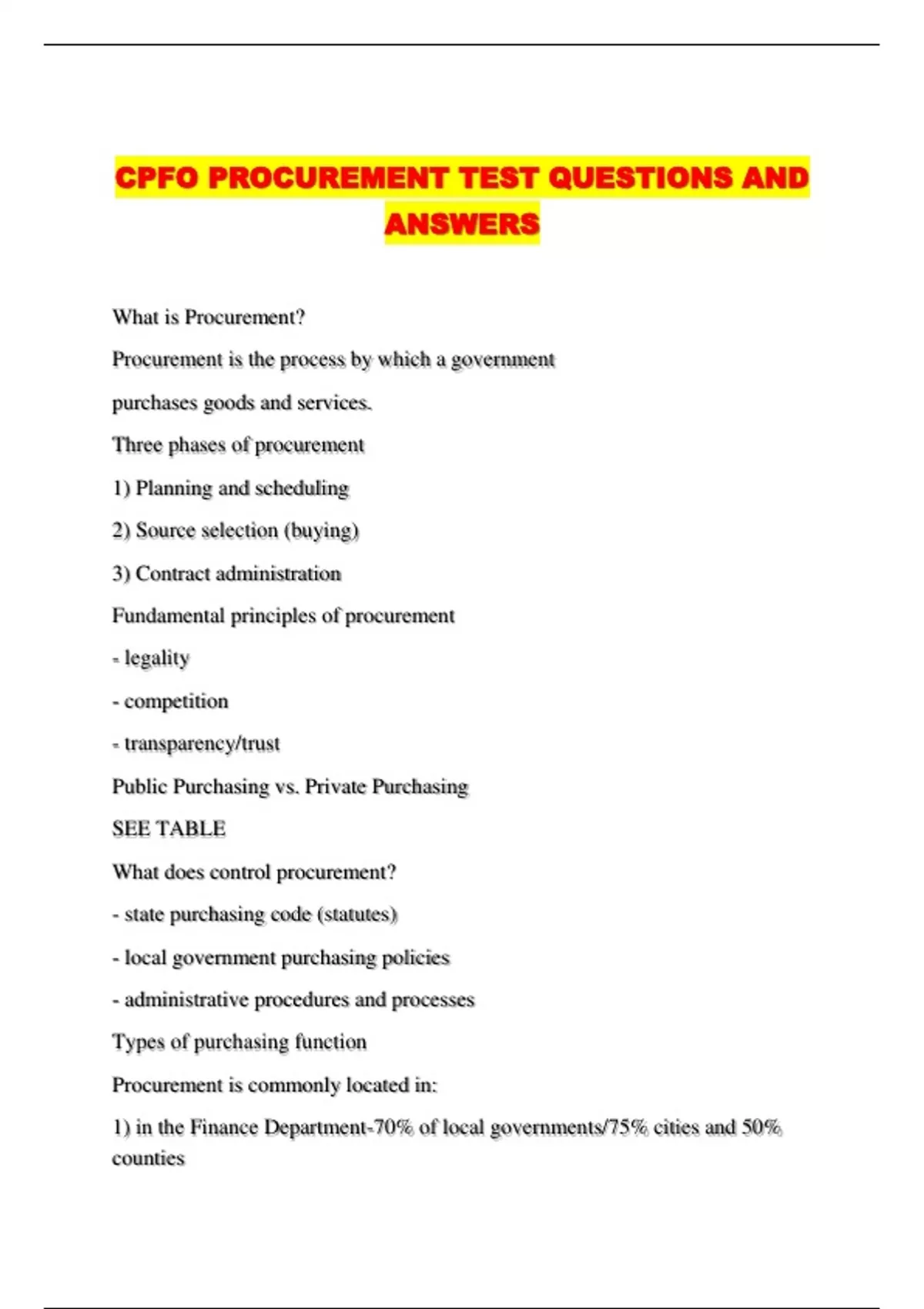 CPFO PROCUREMENT TEST QUESTIONS AND ANSWERS

What is Procurement?

Procurement is the process by which a government purchases goods and services.

Three phases of procurement

1) Planning and scheduling

2) Source selection (buying)

3) Contract administration

Fundamental principles of procurement

- legality

- competition

- transparency/trust

Public Purchasing vs. Private Purchasing

SEE TABLE

What does control procurement?

- state purchasing code (statutes)

- local government purchasing policies

- administrative procedures and processes

Types of purchasing function

Procurement is commonly located in:

1) in the Finance Department-70% of local governments/75% cities and 50% counties